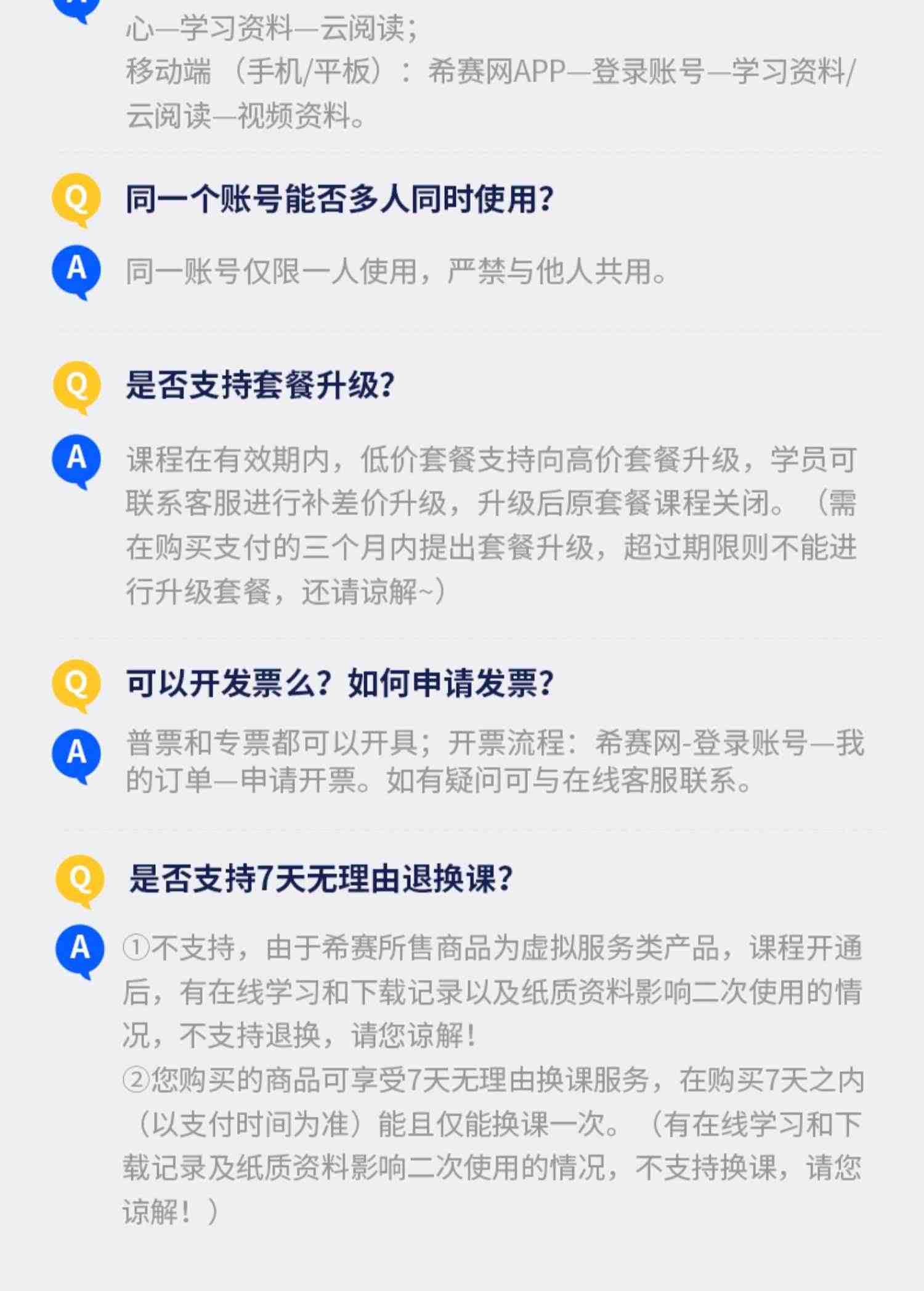 心—学习资料—云阅读；
移动端（手机/平板）：希赛网APP—登录账号—学习资料/云阅读—视频资料。

Q 同一个账号能否多人同时使用？

A 同一账号仅限一人使用，严禁与他人共用。

Q 是否支持套餐升级？

A 课程在有效期内，低价套餐支持向高价套餐升级，学员可联系客服进行补差价升级，升级后原套餐课程关闭。（需在购买支付的三个月内提出套餐升级，超过期限则不能进行升级套餐，还请谅解~）

Q 可以开发票么？如何申请发票？

A 普票和专票都可以开具；开票流程：希赛网-登录账号—我的订单—申请开票。如有疑问可与在线客服联系。

Q 是否支持7天无理由退换课？

A ①不支持，由于希赛所售商品为虚拟服务类产品，课程开通后，有在线学习和下载记录以及纸质资料影响二次使用的情况，不支持退换，请您谅解！
②您购买的商品可享受7天无理由换课服务，在购买7天之内（以支付时间为准）能且仅能换课一次。（有在线学习和下载记录及纸质资料影响二次使用的情况，不支持换课，请您谅解！）